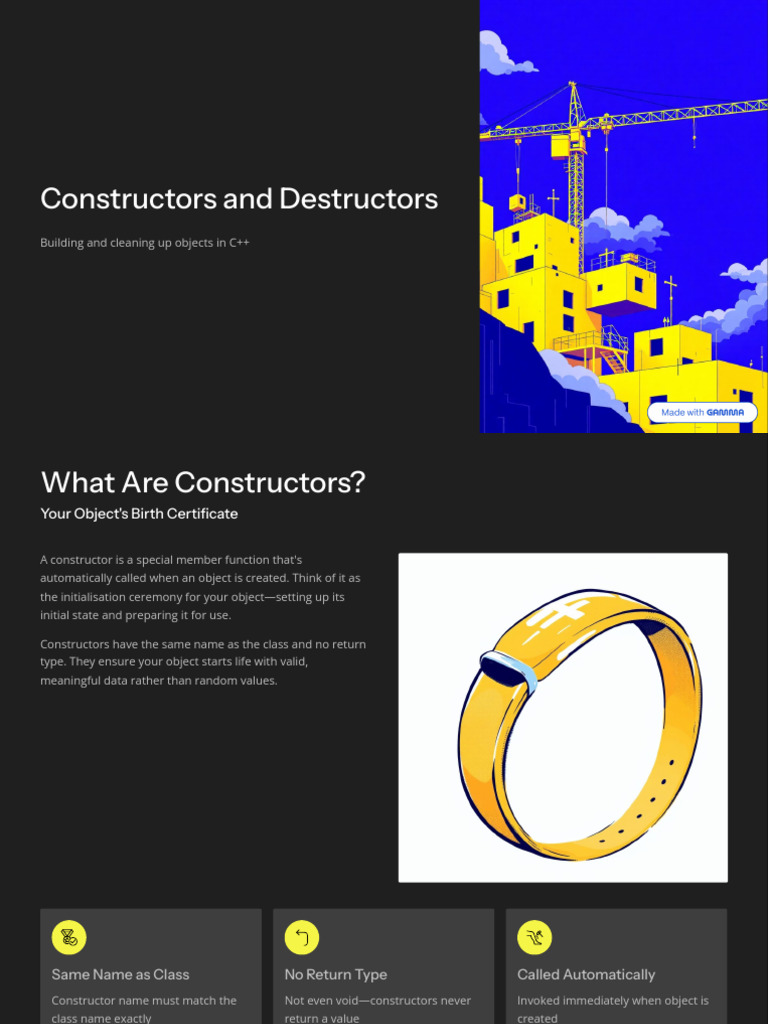 Constructors and Destructors

Building and cleaning up objects in C++

Made with GAMMA

What Are Constructors?

Your Object's Birth Certificate

A constructor is a special member function that's automatically called when an object is created. Think of it as the initialisation ceremony for your object—setting up its initial state and preparing it for use.

Constructors have the same name as the class and no return type. They ensure your object starts life with valid, meaningful data rather than random values.

Same Name as Class

Constructor name must match the class name exactly

No Return Type

Not even void—constructors never return a value

Called Automatically

Invoked immediately when object is created